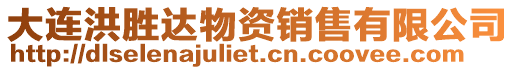 大连洪胜达物资销售有限公司
http://dlselenajuliet.cn.coovee.com